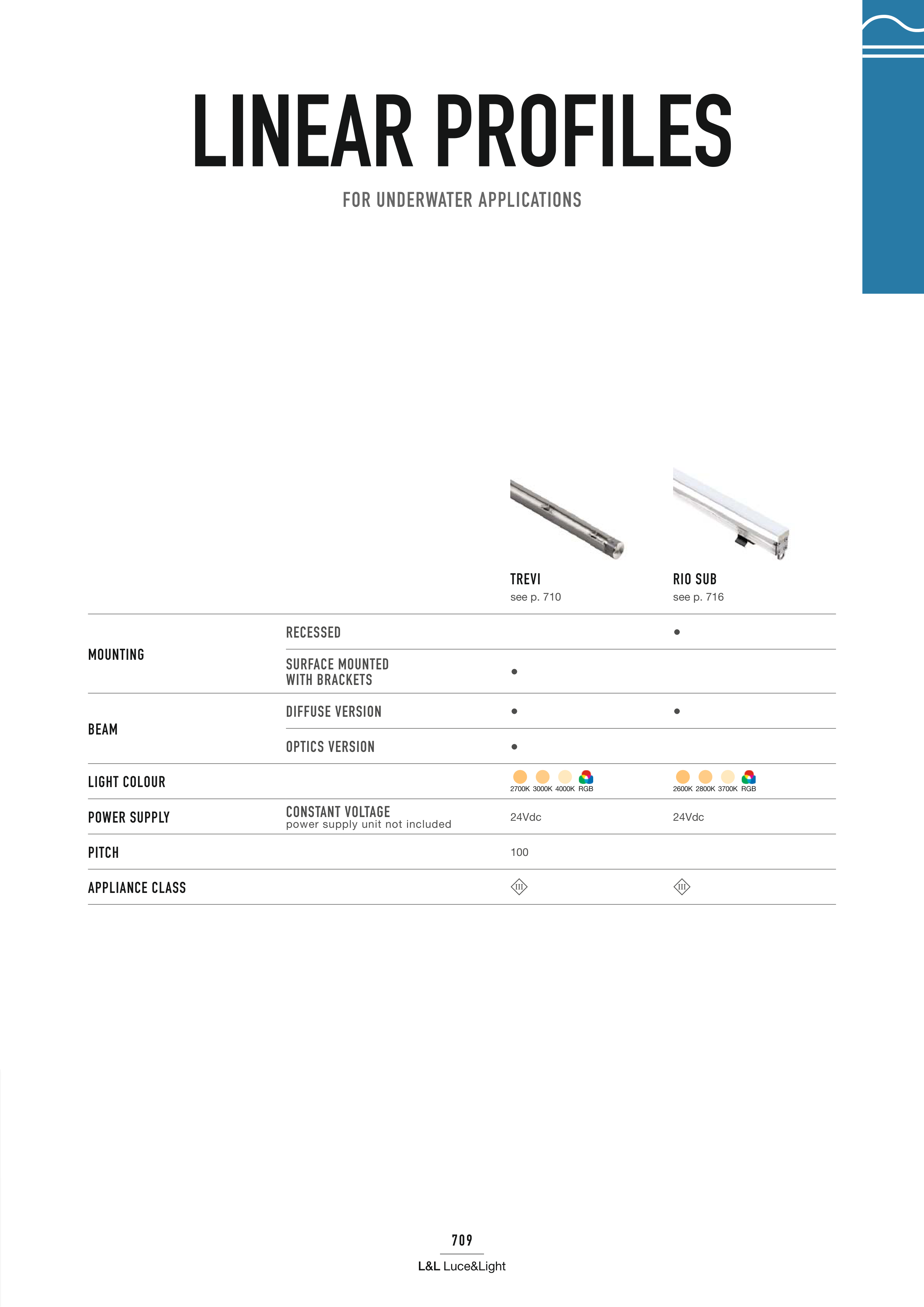 LINEAR PROFILES

FOR UNDERWATER APPLICATIONS

| | | TREVI see p. 710 | RIO SUB see p. 716 |
|---|---|---|---|
| MOUNTING | RECESSED | | • |
| | SURFACE MOUNTED WITH BRACKETS | • | |
| BEAM | DIFFUSE VERSION | • | • |
| | OPTICS VERSION | • | |
| LIGHT COLOUR | | 2700K 3000K 4000K RGB | 2600K 2800K 3700K RGB |
| POWER SUPPLY | CONSTANT VOLTAGE power supply unit not included | 24Vdc | 24Vdc |
| PITCH | | 100 | |
| APPLIANCE CLASS | | III | III |

709

L&L Luce&Light